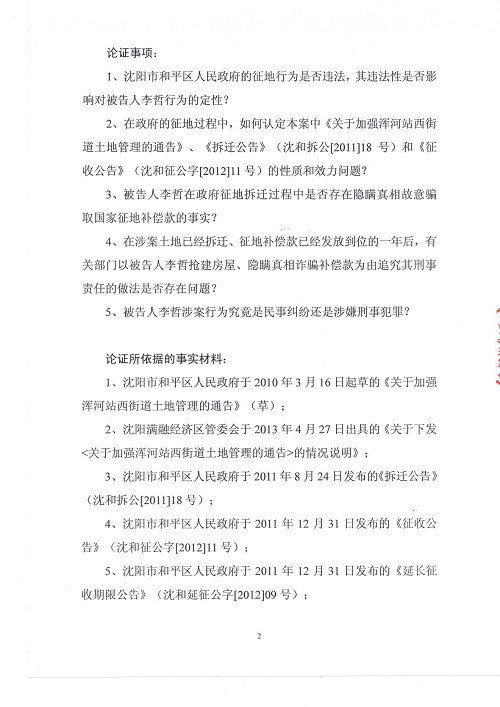 论证事项：

1、沈阳市和平区人民政府的征地行为是否违法，其违法性是否影响对被告人李哲行为的定性？

2、在政府的征地过程中，如何认定本案中《关于加强浑河站西街道土地管理的通告》、《拆迁公告》（沈和拆公[2011]18 号）和《征收公告》（沈和征公字[2012]11 号）的性质和效力问题？

3、被告人李哲在政府征地拆迁过程中是否存在隐瞒真相故意骗取国家征地补偿款的事实？

4、在涉案土地已经拆迁、征地补偿款已经发放到位的一年后，有关部门以被告人李哲抢建房屋、隐瞒真相诈骗补偿款为由追究其刑事责任的做法是否存在问题？

5、被告人李哲涉案行为究竟是民事纠纷还是涉嫌刑事犯罪？

论证所依据的事实材料：

1、沈阳市和平区人民政府于 2010 年 3 月 16 日起草的《关于加强浑河站西街道土地管理的通告》（草）；

2、沈阳满融经济区管委会于 2013 年 4 月 27 日出具的《关于下发<关于加强浑河站西街道土地管理的通告>的情况说明》；

3、沈阳市和平区人民政府于 2011 年 8 月 24 日发布的《拆迁公告》（沈和拆公[2011]18 号）；

4、沈阳市和平区人民政府于 2011 年 12 月 31 日发布的《征收公告》（沈和征公字[2012]11 号）；

5、沈阳市和平区人民政府于 2011 年 12 月 31 日发布的《延长征收期限公告》（沈和延征公字[2012]09 号）；

2